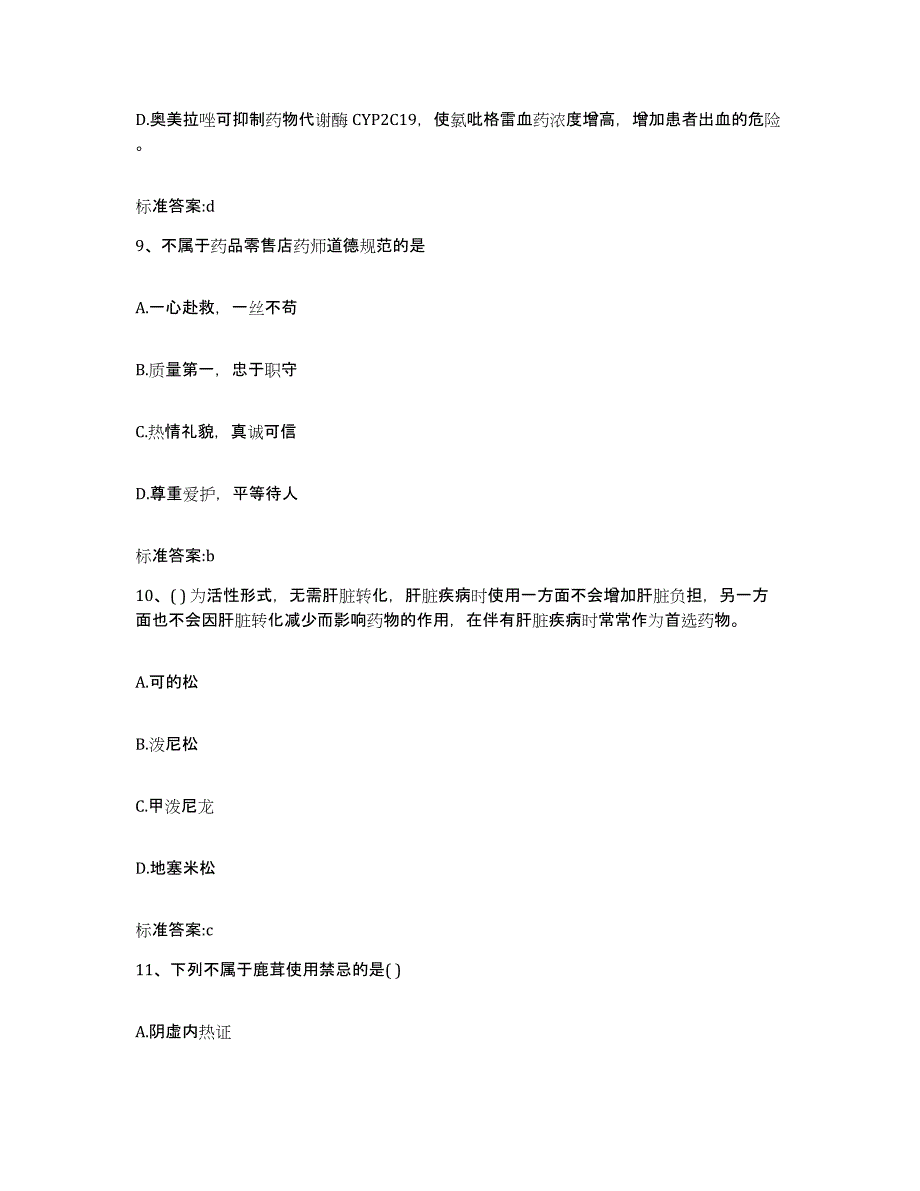 D.奥美拉唑可抑制药物代谢酶 CYP2C19，使氯吡格雷血药浓度增高，增加患者出血的危险。

标准答案:d

9、不属于药品零售店药师道德规范的是

A.一心赴救，一丝不苟

B.质量第一，忠于职守

C.热情礼貌，真诚可信

D.尊重爱护，平等待人

标准答案:b

10、( ) 为活性形式，无需肝脏转化，肝脏疾病时使用一方面不会增加肝脏负担，另一方面也不会因肝脏转化减少而影响药物的作用，在伴有肝脏疾病时常常作为首选药物。

A.可的松

B.泼尼松

C.甲泼尼龙

D.地塞米松

标准答案:c

11、下列不属于鹿茸使用禁忌的是( )

A.阴虚内热证